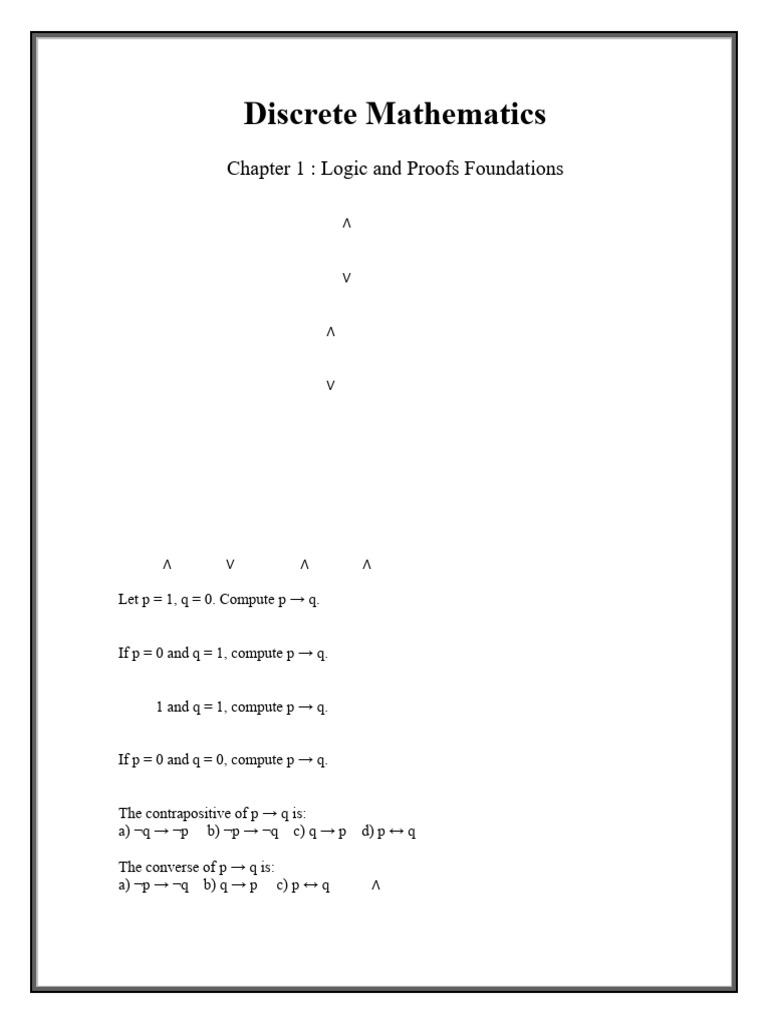 Discrete Mathematics

Chapter 1 : Logic and Proofs Foundations

$\wedge$

$\vee$

$\wedge$

$\vee$

$\wedge$ $\vee$ $\wedge$ $\wedge$

Let p = 1, q = 0. Compute p → q.

If p = 0 and q = 1, compute p → q.

1 and q = 1, compute p → q.

If p = 0 and q = 0, compute p → q.

The contrapositive of p → q is:
a) ¬q → ¬p b) ¬p → ¬q c) q → p d) p ↔ q

The converse of p → q is:
a) ¬p → ¬q b) q → p c) p ↔ q $\wedge$